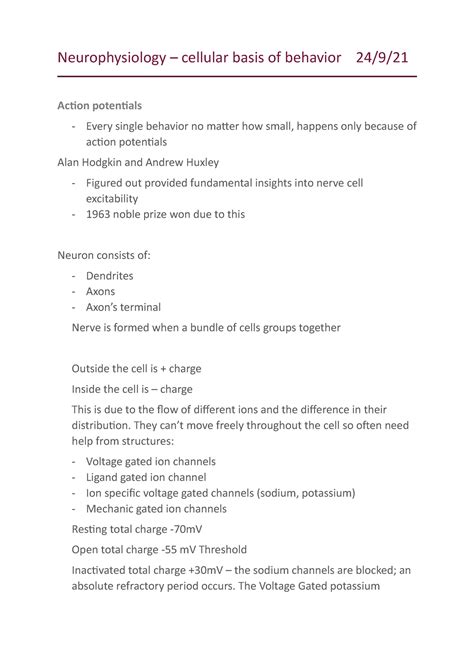 Neurophysiology – cellular basis of behavior 24/9/21

Action potentials

- Every single behavior no matter how small, happens only because of action potentials

Alan Hodgkin and Andrew Huxley

- Figured out provided fundamental insights into nerve cell excitability
- 1963 noble prize won due to this

Neuron consists of:

- Dendrites
- Axons
- Axon's terminal

Nerve is formed when a bundle of cells groups together

Outside the cell is + charge

Inside the cell is – charge

This is due to the flow of different ions and the difference in their distribution. They can't move freely throughout the cell so often need help from structures:

- Voltage gated ion channels
- Ligand gated ion channel
- Ion specific voltage gated channels (sodium, potassium)
- Mechanic gated ion channels

Resting total charge -70mV

Open total charge -55 mV Threshold

Inactivated total charge +30mV – the sodium channels are blocked; an absolute refractory period occurs. The Voltage Gated potassium